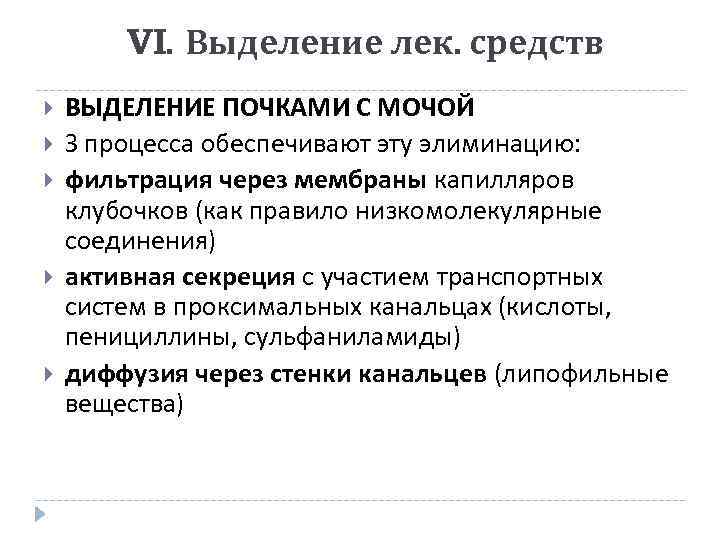 VI. Выделение лек. средств

ВЫДЕЛЕНИЕ ПОЧКАМИ С МОЧОЙ

3 процесса обеспечивают эту элиминацию:

фильтрация через мембраны капилляров клубочков (как правило низкомолекулярные соединения)

активная секреция с участием транспортных систем в проксимальных канальцах (кислоты, пенициллины, сульфаниламиды)

диффузия через стенки канальцев (липофильные вещества)